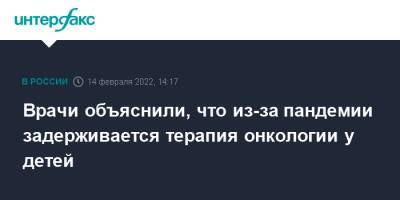 интерфакс

В РОССИИ 14 февраля 2022, 14:17

Врачи объяснили, что из-за пандемии задерживается терапия онкологии у детей